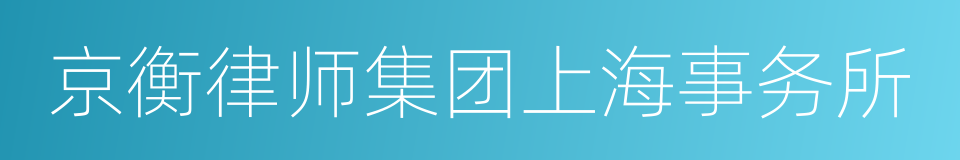 京衡律师集团上海事务所